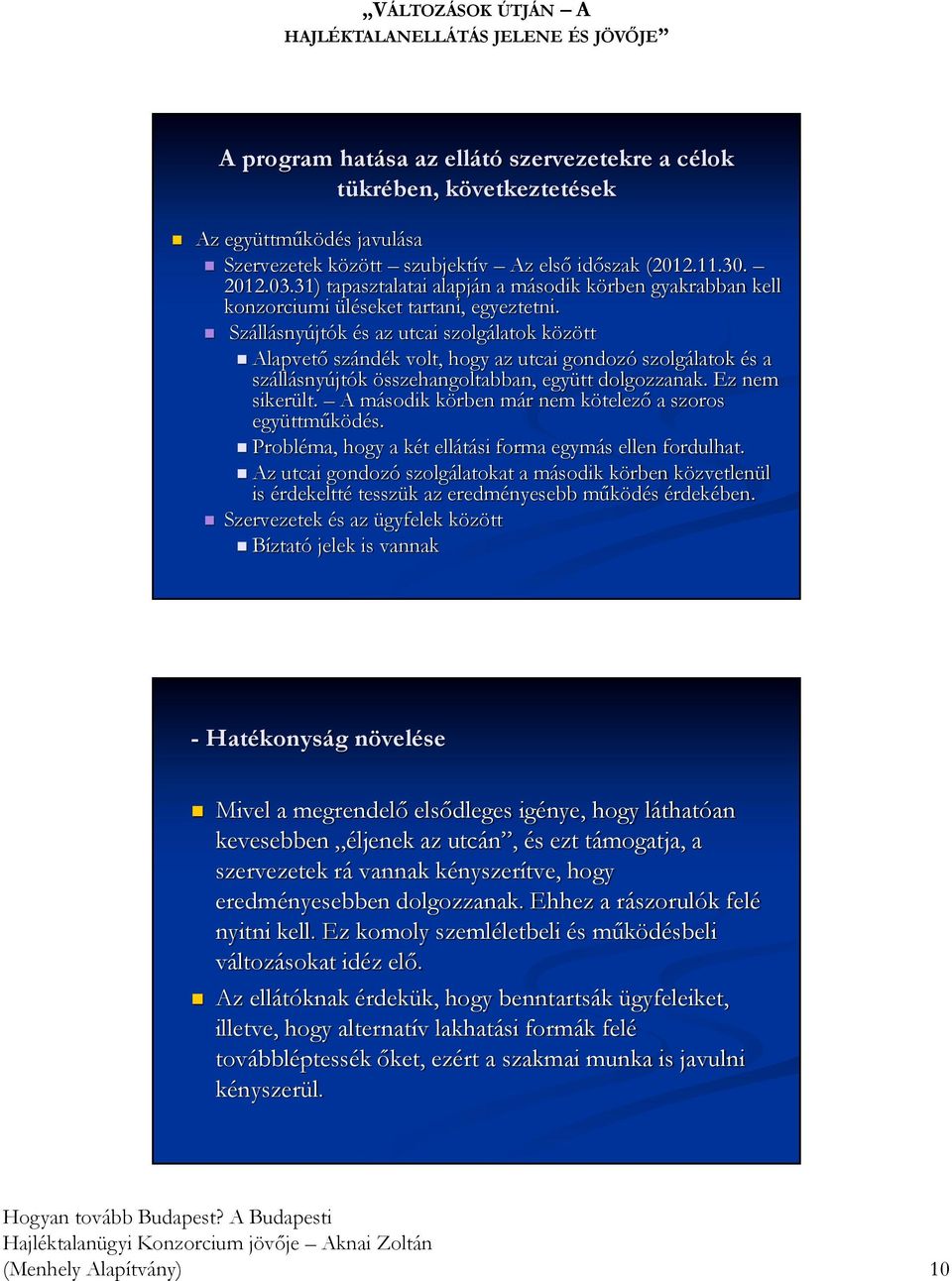 „VÁLTOZÁSOK ÚTJÁN – A HAJLÉKTALANELLÁTÁS JELENE ÉS JÖVŐJE”

A program hatása az ellátó szervezetekre a célok tükrében, következtetések

Az együttműködés javulása

Szervezetek között – szubjektív – Az első időszak (2012.11.30. – 2012.03.31) tapasztalatai alapján a második körben gyakrabban kell konzorciumi üléseket tartani, egyeztetni.

Szállásnyújtók és az utcai szolgálatok között

Alapvető szándék volt, hogy az utcai gondozó szolgálatok és a szállásnyújtók összehangoltabban, együtt dolgozzanak. Ez nem sikerült. – A második körben már nem kötelező a szoros együttműködés.

Probléma, hogy a két ellátási forma egymás ellen fordulhat.

Az utcai gondozó szolgálatokat a második körben közvetlenül is érdekeltté tesszük az eredményesebb működés érdekében.

Szervezetek és az ügyfelek között

Bíztató jelek is vannak

- Hatékonyság növelése

Mivel a megrendelő elsődleges igénye, hogy láthatóan kevesebben „éljenek az utcán”, és ezt támogatja, a szervezetek rá vannak kényszerítve, hogy eredményesebben dolgozzanak. Ehhez a rászorulók felé nyitni kell. Ez komoly szemléletbeli és működésbeli változásokat idéz elő.

Az ellátóknak érdekük, hogy benntartsák ügyfeleiket, illetve, hogy alternatív lakhatási formák felé továbbléptessék őket, ezért a szakmai munka is javulni kényszerül.

Hogyan tovább Budapest? A Budapesti Hajléktalanügyi Konzorcium jövője – Aknai Zoltán (Menhely Alapítvány)

10